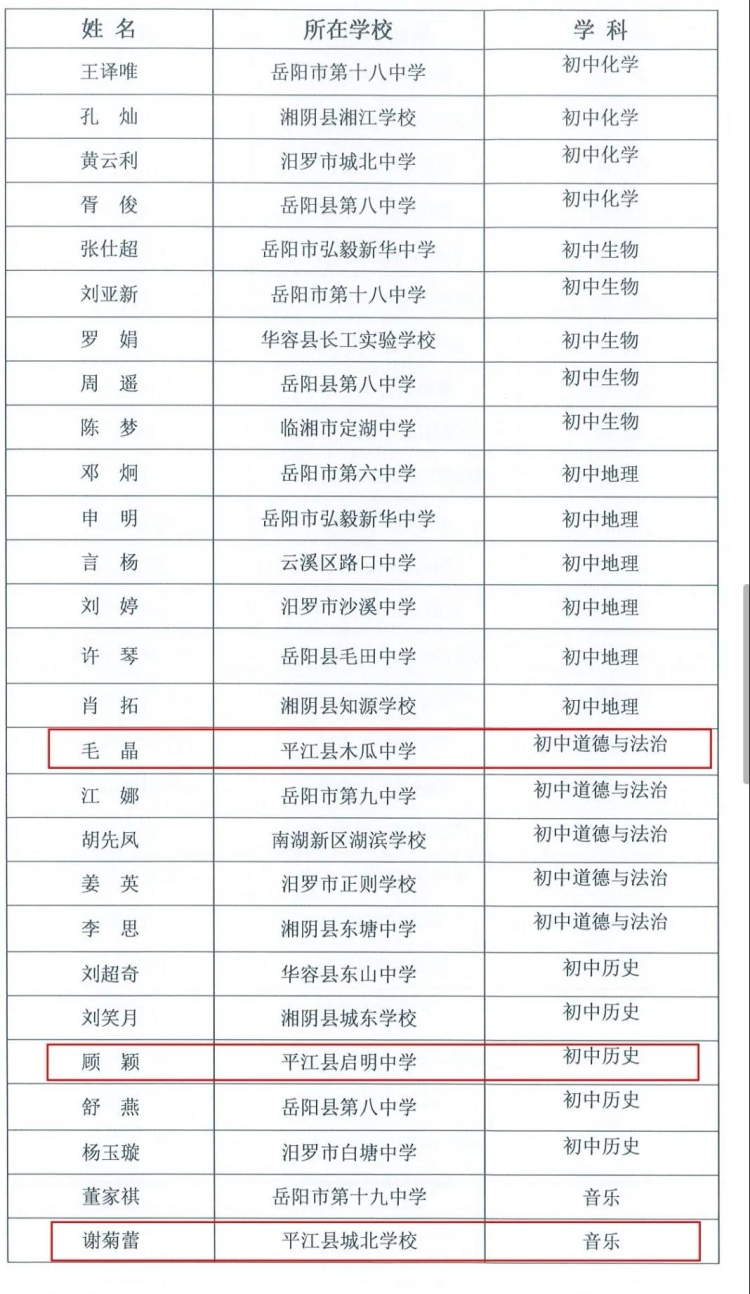 | 姓 名 | 所在学校 | 学 科 |
|---|---|---|
| 王译唯 | 岳阳市第十八中学 | 初中化学 |
| 孔 灿 | 湘阴县湘江学校 | 初中化学 |
| 黄云利 | 汨罗市城北中学 | 初中化学 |
| 胥 俊 | 岳阳县第八中学 | 初中化学 |
| 张仕超 | 岳阳市弘毅新华中学 | 初中生物 |
| 刘亚新 | 岳阳市第十八中学 | 初中生物 |
| 罗 娟 | 华容县长工实验学校 | 初中生物 |
| 周 遥 | 岳阳县第八中学 | 初中生物 |
| 陈 梦 | 临湘市定湖中学 | 初中生物 |
| 邓 炯 | 岳阳市第六中学 | 初中地理 |
| 申 明 | 岳阳市弘毅新华中学 | 初中地理 |
| 言 杨 | 云溪区路口中学 | 初中地理 |
| 刘 婷 | 汨罗市沙溪中学 | 初中地理 |
| 许 琴 | 岳阳县毛田中学 | 初中地理 |
| 肖 拓 | 湘阴县知源学校 | 初中地理 |
| 毛 晶 | 平江县木瓜中学 | 初中道德与法治 |
| 江 娜 | 岳阳市第九中学 | 初中道德与法治 |
| 胡先凤 | 南湖新区湖滨学校 | 初中道德与法治 |
| 姜 英 | 汨罗市正则学校 | 初中道德与法治 |
| 李 思 | 湘阴县东塘中学 | 初中道德与法治 |
| 刘超奇 | 华容县东山中学 | 初中历史 |
| 刘笑月 | 湘阴县城东学校 | 初中历史 |
| 顾 颖 | 平江县启明中学 | 初中历史 |
| 舒 燕 | 岳阳县第八中学 | 初中历史 |
| 杨玉璇 | 汨罗市白塘中学 | 初中历史 |
| 董家祺 | 岳阳市第十九中学 | 音乐 |
| 谢菊蕾 | 平江县城北学校 | 音乐 |